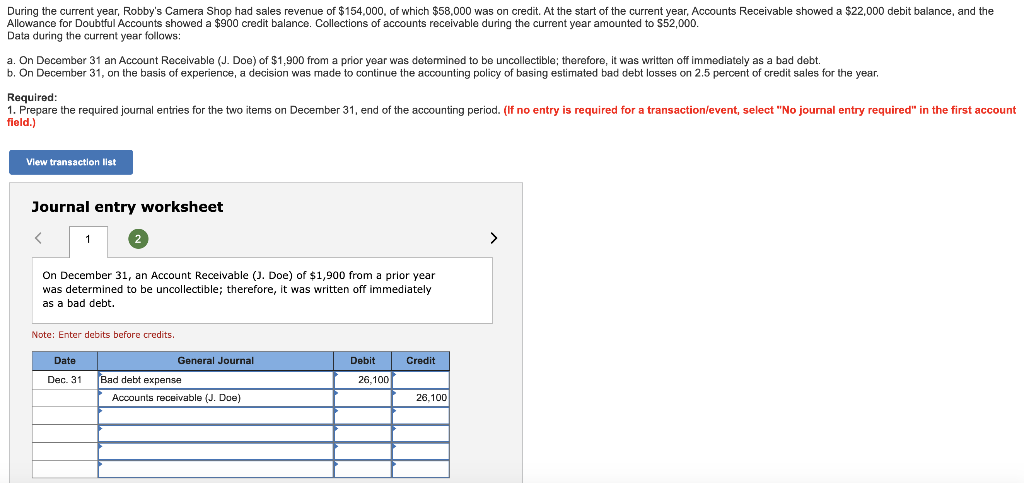 During the current year, Robby's Camera Shop had sales revenue of $154,000, of which $58,000 was on credit. At the start of the current year, Accounts Receivable showed a $22,000 debit balance, and the Allowance for Doubtful Accounts showed a $900 credit balance. Collections of accounts receivable during the current year amounted to $52,000.
Data during the current year follows:

a. On December 31 an Account Receivable (J. Doe) of $1,900 from a prior year was determined to be uncollectible; therefore, it was written off immediately as a bad debt.
b. On December 31, on the basis of experience, a decision was made to continue the accounting policy of basing estimated bad debt losses on 2.5 percent of credit sales for the year.

Required:
1. Prepare the required journal entries for the two items on December 31, end of the accounting period. (If no entry is required for a transaction/event, select "No journal entry required" in the first account field.)

View transaction list

Journal entry worksheet

<

1

2

>

On December 31, an Account Receivable (J. Doe) of $1,900 from a prior year was determined to be uncollectible; therefore, it was written off immediately as a bad debt.

Note: Enter debits before credits.

| Date | General Journal | Debit | Credit |
|---|---|---|---|
| Dec. 31 | Bad debt expense | 26,100 | |
| | Accounts receivable (J. Doe) | | 26,100 |
| | | | |
| | | | |
| | | | |
| | | | |